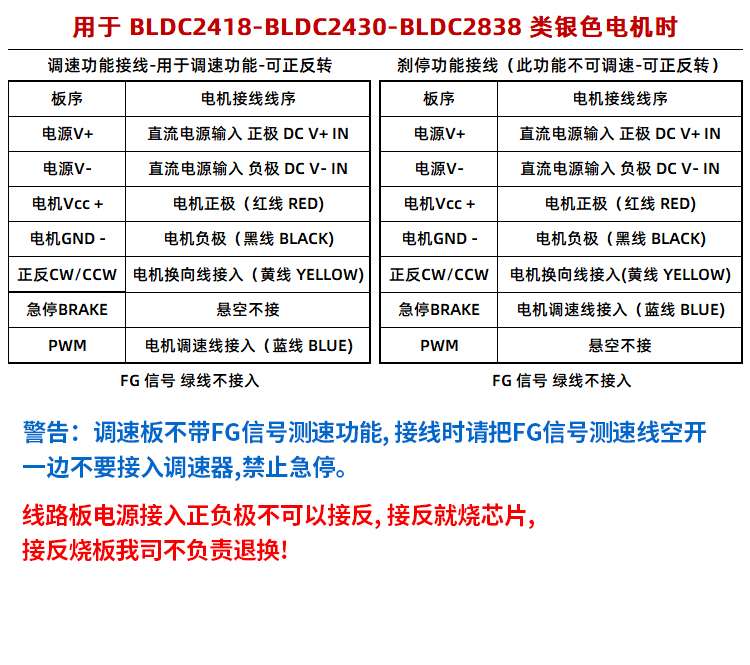 用于 BLDC2418-BLDC2430-BLDC2838 类银色电机时

调速功能接线-用于调速功能-可正反转

| 板序 | 电机接线线序 |
|---|---|
| 电源V+ | 直流电源输入 正极 DC V+ IN |
| 电源V- | 直流电源输入 负极 DC V- IN |
| 电机Vcc + | 电机正极（红线 RED） |
| 电机GND - | 电机负极（黑线 BLACK） |
| 正反CW/CCW | 电机换向线接入（黄线 YELLOW） |
| 急停BRAKE | 悬空不接 |
| PWM | 电机调速线接入（蓝线 BLUE） |

FG 信号 绿线不接入

刹停功能接线（此功能不可调速-可正反转）

| 板序 | 电机接线线序 |
|---|---|
| 电源V+ | 直流电源输入 正极 DC V+ IN |
| 电源V- | 直流电源输入 负极 DC V- IN |
| 电机Vcc + | 电机正极（红线 RED） |
| 电机GND - | 电机负极（黑线 BLACK） |
| 正反CW/CCW | 电机换向线接入(黄线 YELLOW) |
| 急停BRAKE | 电机调速线接入（蓝线 BLUE） |
| PWM | 悬空不接 |

FG 信号 绿线不接入

警告：调速板不带FG信号测速功能, 接线时请把FG信号测速线空开一边不要接入调速器,禁止急停。

线路板电源接入正负极不可以接反, 接反就烧芯片,
接反烧板我司不负责退换!